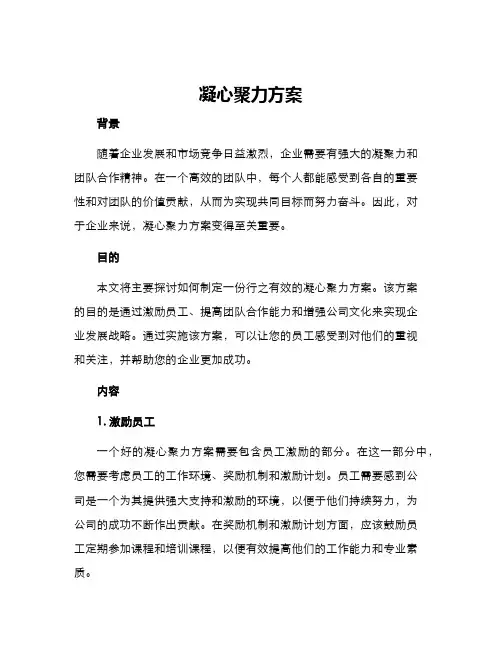 凝心聚力方案

背景

随着企业发展和市场竞争日益激烈，企业需要有强大的凝聚力和团队合作精神。在一个高效的团队中，每个人都能感受到各自的重要性和对团队的价值贡献，从而为实现共同目标而努力奋斗。因此，对于企业来说，凝心聚力方案变得至关重要。

目的

本文将主要探讨如何制定一份行之有效的凝心聚力方案。该方案的目的是通过激励员工、提高团队合作能力和增强公司文化来实现企业发展战略。通过实施该方案，可以让您的员工感受到对他们的重视和关注，并帮助您的企业更加成功。

内容

1. 激励员工

一个好的凝心聚力方案需要包含员工激励的部分。在这一部分中，您需要考虑员工的工作环境、奖励机制和激励计划。员工需要感到公司是一个为其提供强大支持和激励的环境，以便于他们持续努力，为公司的成功不断作出贡献。在奖励机制和激励计划方面，应该鼓励员工定期参加课程和培训课程，以便有效提高他们的工作能力和专业素质。